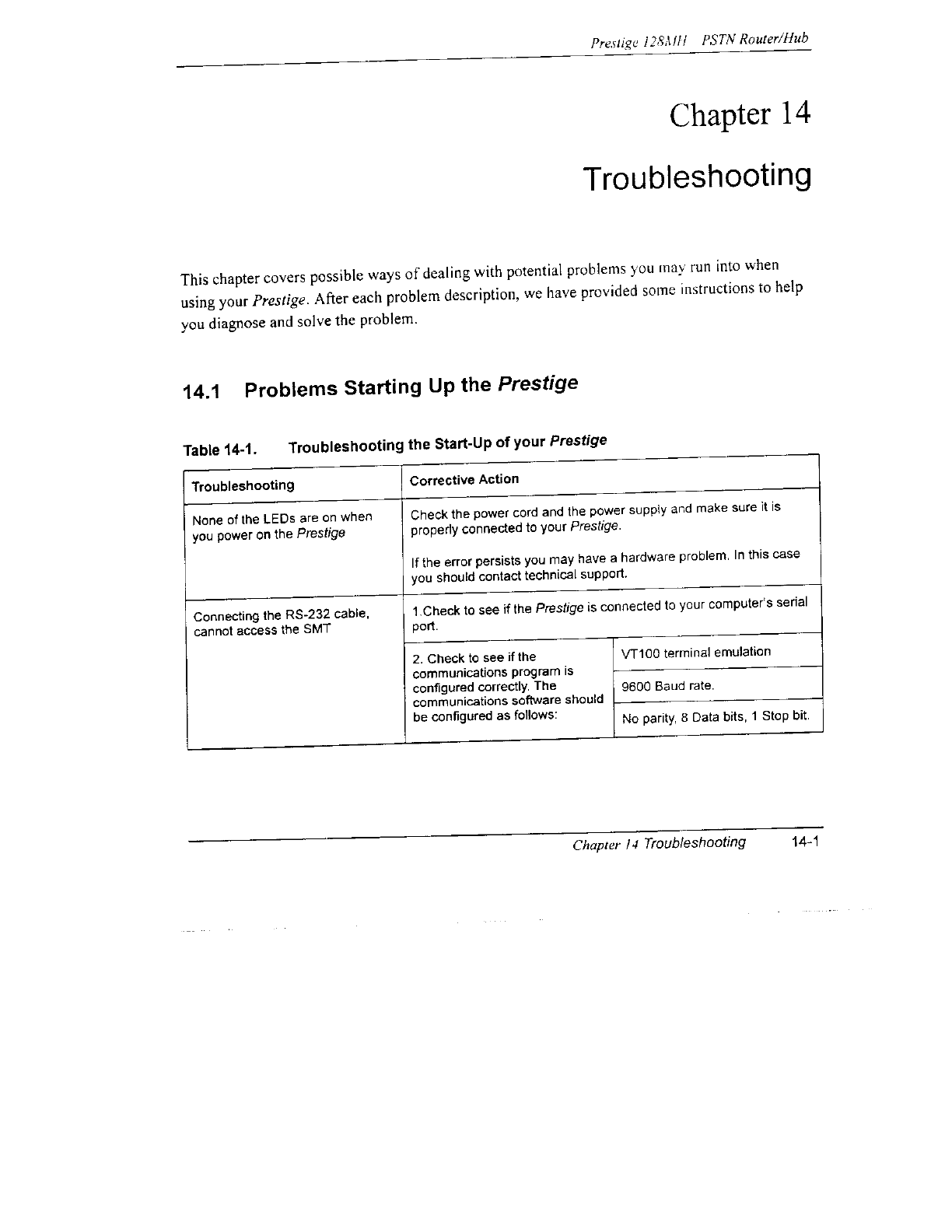 Prestige 128MH PSTN Router/Hub

Chapter 14

Troubleshooting

This chapter covers possible ways of dealing with potential problems you may run into when using your Prestige. After each problem description, we have provided some instructions to help you diagnose and solve the problem.

14.1 Problems Starting Up the Prestige

Table 14-1. Troubleshooting the Start-Up of your Prestige

| Troubleshooting | Corrective Action | |
|---|---|---|
| None of the LEDs are on when you power on the Prestige | Check the power cord and the power supply and make sure it is properly connected to your Prestige. If the error persists you may have a hardware problem. In this case you should contact technical support. | |
| Connecting the RS-232 cable, cannot access the SMT | 1.Check to see if the Prestige is connected to your computer's serial port. | |
| | 2. Check to see if the communications program is configured correctly. The communications software should be configured as follows: | VT100 terminal emulation |
| | | 9600 Baud rate. |
| | | No parity, 8 Data bits, 1 Stop bit. |

Chapter 14 Troubleshooting 14-1